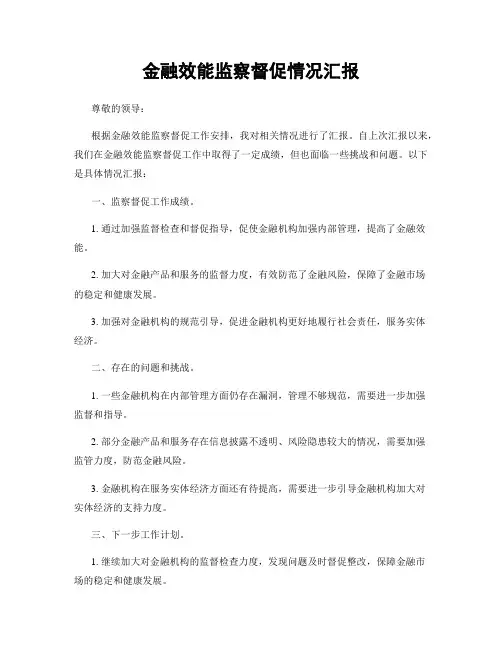 金融效能监察督促情况汇报

尊敬的领导：

根据金融效能监察督促工作安排，我对相关情况进行了汇报。自上次汇报以来，我们在金融效能监察督促工作中取得了一定成绩，但也面临一些挑战和问题。以下是具体情况汇报：

一、监察督促工作成绩。

1. 通过加强监督检查和督促指导，促使金融机构加强内部管理，提高了金融效能。

2. 加大对金融产品和服务的监督力度，有效防范了金融风险，保障了金融市场的稳定和健康发展。

3. 加强对金融机构的规范引导，促进金融机构更好地履行社会责任，服务实体经济。

二、存在的问题和挑战。

1. 一些金融机构在内部管理方面仍存在漏洞，管理不够规范，需要进一步加强监督和指导。

2. 部分金融产品和服务存在信息披露不透明、风险隐患较大的情况，需要加强监管力度，防范金融风险。

3. 金融机构在服务实体经济方面还有待提高，需要进一步引导金融机构加大对实体经济的支持力度。

三、下一步工作计划。

1. 继续加大对金融机构的监督检查力度，发现问题及时督促整改，保障金融市场的稳定和健康发展。